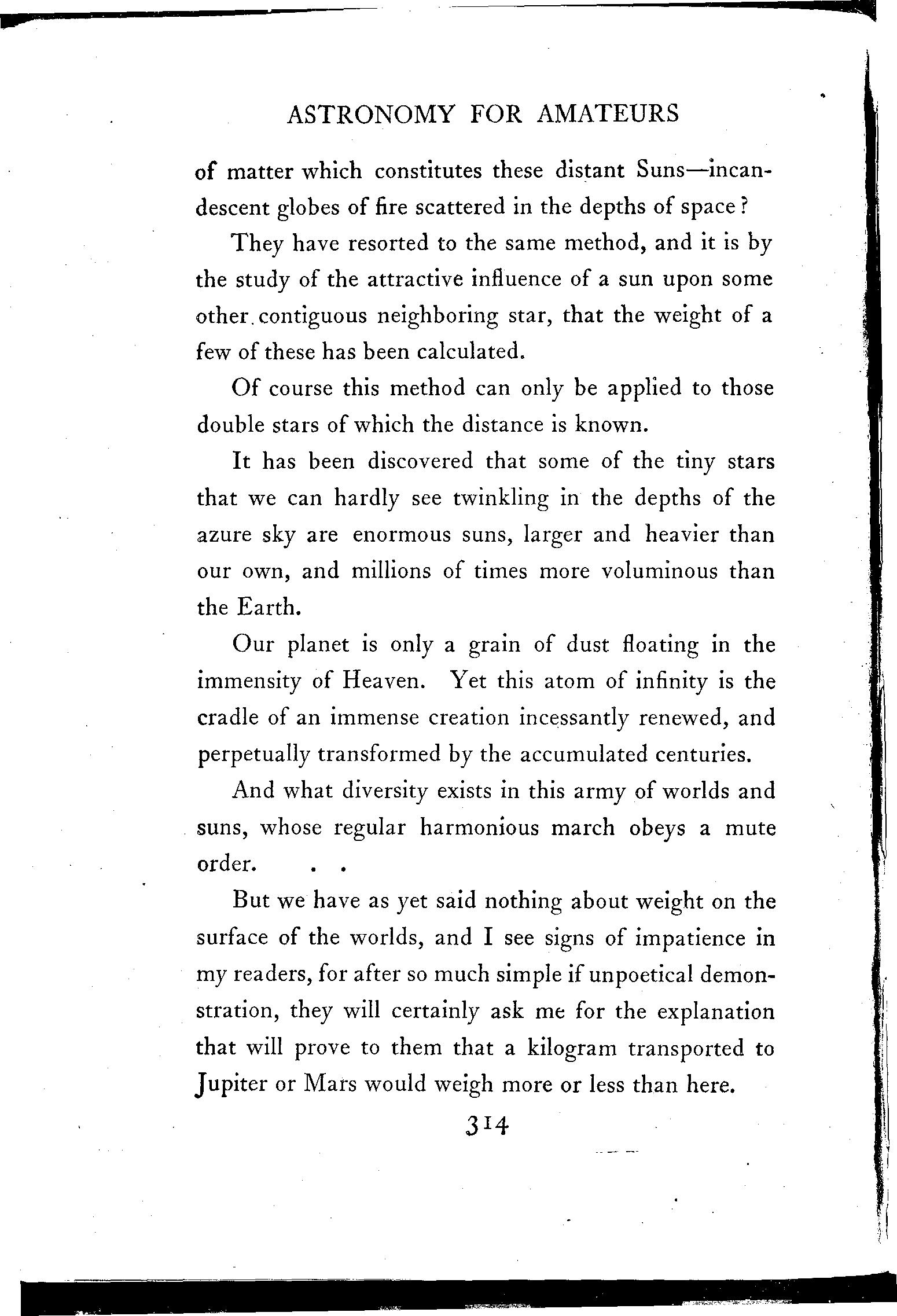 ASTRONOMY FOR AMATEURS

of matter which constitutes these distant Suns—incandescent globes of fire scattered in the depths of space?

They have resorted to the same method, and it is by the study of the attractive influence of a sun upon some other contiguous neighboring star, that the weight of a few of these has been calculated.

Of course this method can only be applied to those double stars of which the distance is known.

It has been discovered that some of the tiny stars that we can hardly see twinkling in the depths of the azure sky are enormous suns, larger and heavier than our own, and millions of times more voluminous than the Earth.

Our planet is only a grain of dust floating in the immensity of Heaven. Yet this atom of infinity is the cradle of an immense creation incessantly renewed, and perpetually transformed by the accumulated centuries.

And what diversity exists in this army of worlds and suns, whose regular harmonious march obeys a mute order. . .

But we have as yet said nothing about weight on the surface of the worlds, and I see signs of impatience in my readers, for after so much simple if unpoetical demonstration, they will certainly ask me for the explanation that will prove to them that a kilogram transported to Jupiter or Mars would weigh more or less than here.

314